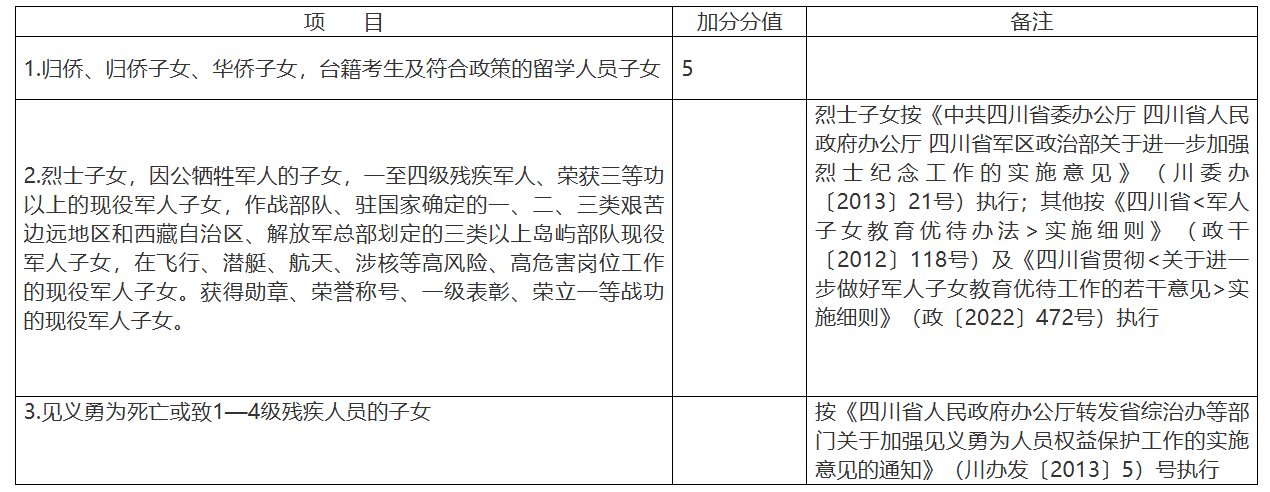 | 项　目 | 加分分值 | 备注 |
|---|---|---|
| 1.归侨、归侨子女、华侨子女，台籍考生及符合政策的留学人员子女 | 5 | |
| 2.烈士子女，因公牺牲军人的子女，一至四级残疾军人、荣获三等功以上的现役军人子女，作战部队、驻国家确定的一、二、三类艰苦边远地区和西藏自治区、解放军总部划定的三类以上岛屿部队现役军人子女，在飞行、潜艇、航天、涉核等高风险、高危害岗位工作的现役军人子女。获得勋章、荣誉称号、一级表彰、荣立一等战功的现役军人子女。 | | 烈士子女按《中共四川省委办公厅 四川省人民政府办公厅 四川省军区政治部关于进一步加强烈士纪念工作的实施意见》（川委办〔2013〕21号）执行；其他按《四川省<军人子女教育优待办法>实施细则》（政干〔2012〕118号）及《四川省贯彻<关于进一步做好军人子女教育优待工作的若干意见>实施细则》（政〔2022〕472号）执行 |
| 3.见义勇为死亡或致1—4级残疾人员的子女 | | 按《四川省人民政府办公厅转发省综治办等部门关于加强见义勇为人员权益保护工作的实施意见的通知》（川办发〔2013〕5）号执行 |